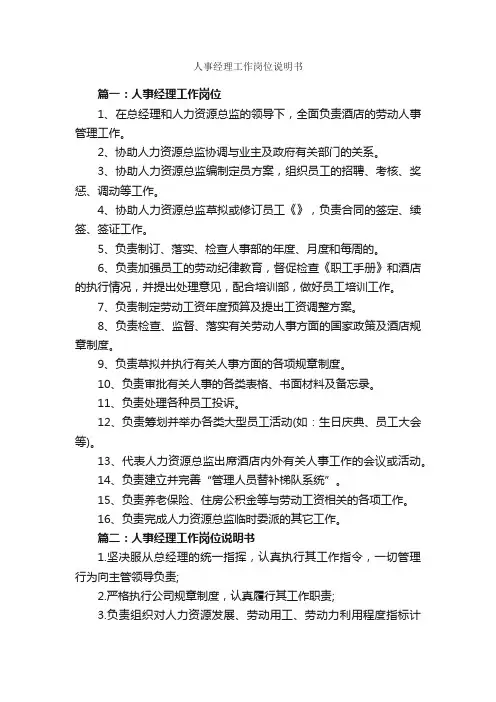 人事经理工作岗位说明书

篇一：人事经理工作岗位

1、在总经理和人力资源总监的领导下，全面负责酒店的劳动人事管理工作。

2、协助人力资源总监协调与业主及政府有关部门的关系。

3、协助人力资源总监编制定员方案，组织员工的招聘、考核、奖惩、调动等工作。

4、协助人力资源总监草拟或修订员工《》，负责合同的签定、续签、签证工作。

5、负责制订、落实、检查人事部的年度、月度和每周的。

6、负责加强员工的劳动纪律教育，督促检查《职工手册》和酒店的执行情况，并提出处理意见，配合培训部，做好员工培训工作。

7、负责制定劳动工资年度预算及提出工资调整方案。

8、负责检查、监督、落实有关劳动人事方面的国家政策及酒店规章制度。

9、负责草拟并执行有关人事方面的各项规章制度。

10、负责审批有关人事的各类表格、书面材料及备忘录。

11、负责处理各种员工投诉。

12、负责筹划并举办各类大型员工活动(如：生日庆典、员工大会等)。

13、代表人力资源总监出席酒店内外有关人事工作的会议或活动。

14、负责建立并完善“管理人员替补梯队系统”。

15、负责养老保险、住房公积金等与劳动工资相关的各项工作。

16、负责完成人力资源总监临时委派的其它工作。

篇二：人事经理工作岗位说明书

1.坚决服从总经理的统一指挥，认真执行其工作指令，一切管理行为向主管领导负责;

2.严格执行公司规章制度，认真履行其工作职责;

3.负责组织对人力资源发展、劳动用工、劳动力利用程度指标计